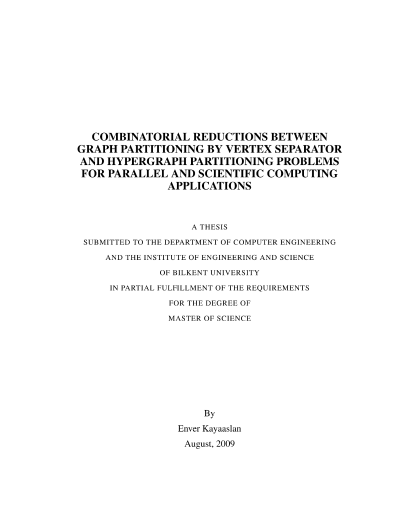 COMBINATORIAL REDUCTIONS BETWEEN GRAPH PARTITIONING BY VERTEX SEPARATOR AND HYPERGRAPH PARTITIONING PROBLEMS FOR PARALLEL AND SCIENTIFIC COMPUTING APPLICATIONS

A THESIS
SUBMITTED TO THE DEPARTMENT OF COMPUTER ENGINEERING
AND THE INSTITUTE OF ENGINEERING AND SCIENCE
OF BILKENT UNIVERSITY
IN PARTIAL FULFILLMENT OF THE REQUIREMENTS
FOR THE DEGREE OF
MASTER OF SCIENCE

By
Enver Kayaaslan
August, 2009